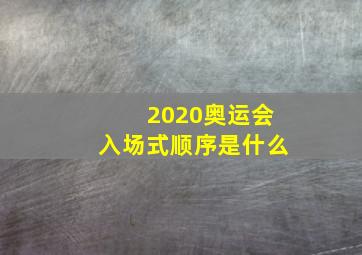 2020奥运会
入场式顺序是什么